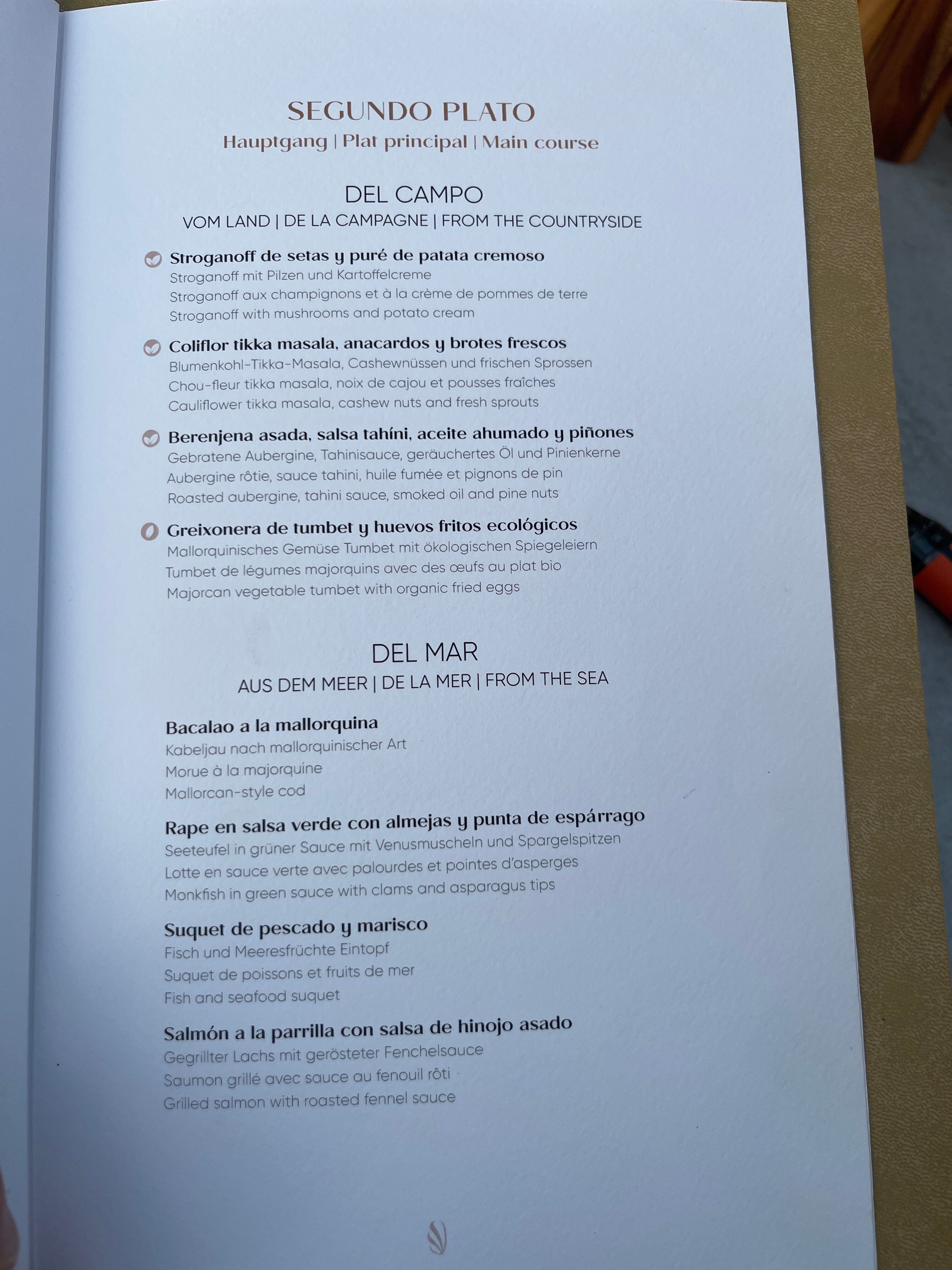 SEGUNDO PLATO
Hauptgang | Plat principal | Main course

DEL CAMPO
VOM LAND | DE LA CAMPAGNE | FROM THE COUNTRYSIDE

Stroganoff de setas y puré de patata cremoso
Stroganoff mit Pilzen und Kartoffelcreme
Stroganoff aux champignons et à la crème de pommes de terre
Stroganoff with mushrooms and potato cream

Coliflor tikka masala, anacardos y brotes frescos
Blumenkohl-Tikka-Masala, Cashewnüssen und frischen Sprossen
Chou-fleur tikka masala, noix de cajou et pousses fraîches
Cauliflower tikka masala, cashew nuts and fresh sprouts

Berenjena asada, salsa tahíni, aceite ahumado y piñones
Gebratene Aubergine, Tahinisauce, geräuchertes Öl und Pinienkerne
Aubergine rôtie, sauce tahini, huile fumée et pignons de pin
Roasted aubergine, tahini sauce, smoked oil and pine nuts

Greixonera de tumbet y huevos fritos ecológicos
Mallorquinisches Gemüse Tumbet mit ökologischen Spiegeleiern
Tumbet de légumes majorquins avec des œufs au plat bio
Majorcan vegetable tumbet with organic fried eggs

DEL MAR
AUS DEM MEER | DE LA MER | FROM THE SEA

Bacalao a la mallorquina
Kabeljau nach mallorquinischer Art
Morue à la majorquine
Mallorcan-style cod

Rape en salsa verde con almejas y punta de espárrago
Seeteufel in grüner Sauce mit Venusmuscheln und Spargelspitzen
Lotte en sauce verte avec palourdes et pointes d'asperges
Monkfish in green sauce with clams and asparagus tips

Suquet de pescado y marisco
Fisch und Meeresfrüchte Eintopf
Suquet de poissons et fruits de mer
Fish and seafood suquet

Salmón a la parrilla con salsa de hinojo asado
Gegrillter Lachs mit gerösteter Fenchelsauce
Saumon grillé avec sauce au fenouil rôti
Grilled salmon with roasted fennel sauce